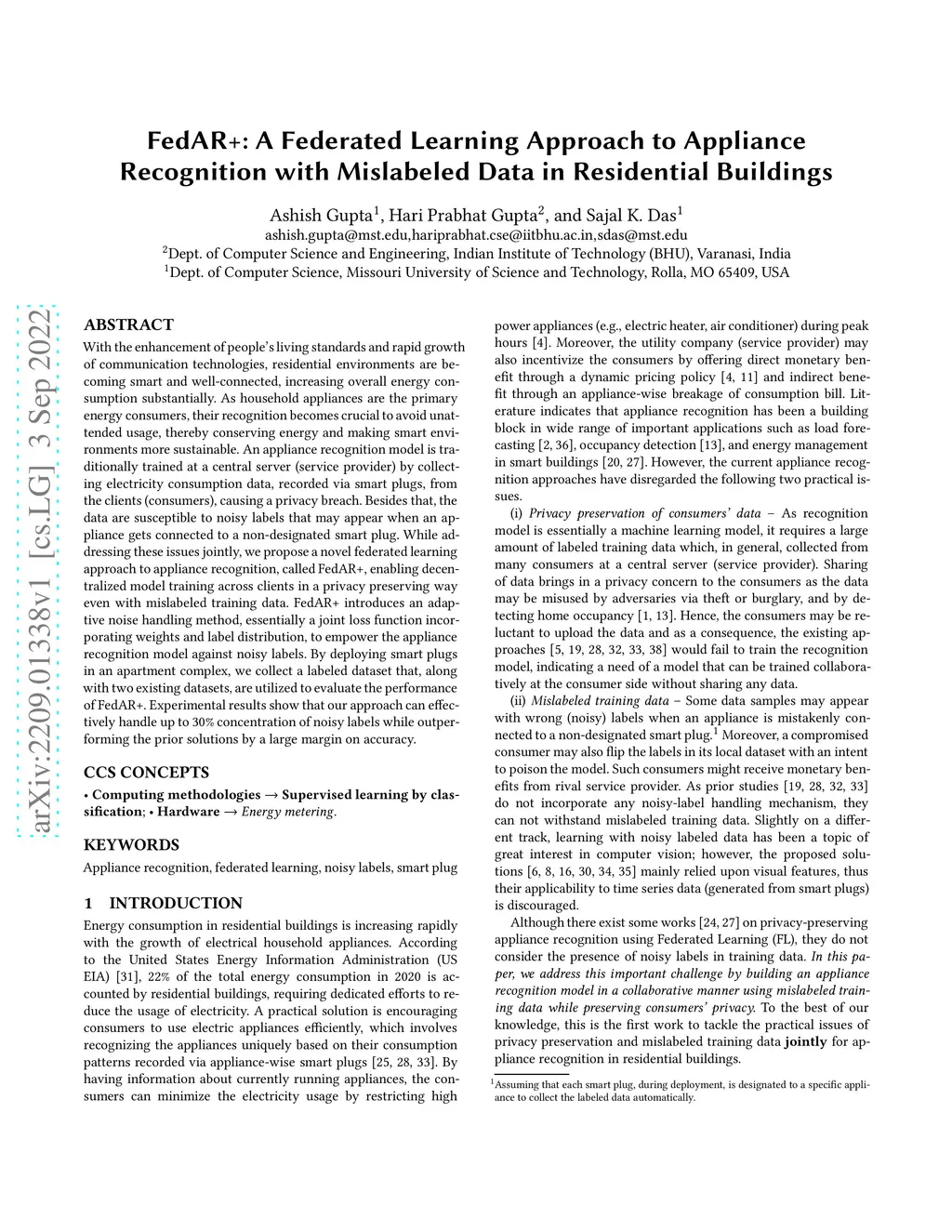 arXiv:2209.01338v1 [cs.LG] 3 Sep 2022

FedAR+: A Federated Learning Approach to Appliance Recognition with Mislabeled Data in Residential Buildings

Ashish Gupta$^1$, Hari Prabhat Gupta$^2$, and Sajal K. Das$^1$
ashish.gupta@mst.edu,hariprabhat.cse@iitbhu.ac.in,sdas@mst.edu
$^2$Dept. of Computer Science and Engineering, Indian Institute of Technology (BHU), Varanasi, India
$^1$Dept. of Computer Science, Missouri University of Science and Technology, Rolla, MO 65409, USA

ABSTRACT

With the enhancement of people's living standards and rapid growth of communication technologies, residential environments are becoming smart and well-connected, increasing overall energy consumption substantially. As household appliances are the primary energy consumers, their recognition becomes crucial to avoid unattended usage, thereby conserving energy and making smart environments more sustainable. An appliance recognition model is traditionally trained at a central server (service provider) by collecting electricity consumption data, recorded via smart plugs, from the clients (consumers), causing a privacy breach. Besides that, the data are susceptible to noisy labels that may appear when an appliance gets connected to a non-designated smart plug. While addressing these issues jointly, we propose a novel federated learning approach to appliance recognition, called FedAR+, enabling decentralized model training across clients in a privacy preserving way even with mislabeled training data. FedAR+ introduces an adaptive noise handling method, essentially a joint loss function incorporating weights and label distribution, to empower the appliance recognition model against noisy labels. By deploying smart plugs in an apartment complex, we collect a labeled dataset that, along with two existing datasets, are utilized to evaluate the performance of FedAR+. Experimental results show that our approach can effectively handle up to 30% concentration of noisy labels while outperforming the prior solutions by a large margin on accuracy.

CCS CONCEPTS

• Computing methodologies → Supervised learning by classification; • Hardware → Energy metering.

KEYWORDS

Appliance recognition, federated learning, noisy labels, smart plug

1 INTRODUCTION

Energy consumption in residential buildings is increasing rapidly with the growth of electrical household appliances. According to the United States Energy Information Administration (US EIA) [31], 22% of the total energy consumption in 2020 is accounted by residential buildings, requiring dedicated efforts to reduce the usage of electricity. A practical solution is encouraging consumers to use electric appliances efficiently, which involves recognizing the appliances uniquely based on their consumption patterns recorded via appliance-wise smart plugs [25, 28, 33]. By having information about currently running appliances, the consumers can minimize the electricity usage by restricting high power appliances (e.g., electric heater, air conditioner) during peak hours [4]. Moreover, the utility company (service provider) may also incentivize the consumers by offering direct monetary benefit through a dynamic pricing policy [4, 11] and indirect benefit through an appliance-wise breakage of consumption bill. Literature indicates that appliance recognition has been a building block in wide range of important applications such as load forecasting [2, 36], occupancy detection [13], and energy management in smart buildings [20, 27]. However, the current appliance recognition approaches have disregarded the following two practical issues.

(i) Privacy preservation of consumers' data – As recognition model is essentially a machine learning model, it requires a large amount of labeled training data which, in general, collected from many consumers at a central server (service provider). Sharing of data brings in a privacy concern to the consumers as the data may be misused by adversaries via theft or burglary, and by detecting home occupancy [1, 13]. Hence, the consumers may be reluctant to upload the data and as a consequence, the existing approaches [5, 19, 28, 32, 33, 38] would fail to train the recognition model, indicating a need of a model that can be trained collaboratively at the consumer side without sharing any data.

(ii) Mislabeled training data – Some data samples may appear with wrong (noisy) labels when an appliance is mistakenly connected to a non-designated smart plug.$^1$ Moreover, a compromised consumer may also flip the labels in its local dataset with an intent to poison the model. Such consumers might receive monetary benefits from rival service provider. As prior studies [19, 28, 32, 33] do not incorporate any noisy-label handling mechanism, they can not withstand mislabeled training data. Slightly on a different track, learning with noisy labeled data has been a topic of great interest in computer vision; however, the proposed solutions [6, 8, 16, 30, 34, 35] mainly relied upon visual features, thus their applicability to time series data (generated from smart plugs) is discouraged.

Although there exist some works [24, 27] on privacy-preserving appliance recognition using Federated Learning (FL), they do not consider the presence of noisy labels in training data. In this paper, we address this important challenge by building an appliance recognition model in a collaborative manner using mislabeled training data while preserving consumers' privacy. To the best of our knowledge, this is the first work to tackle the practical issues of privacy preservation and mislabeled training data jointly for appliance recognition in residential buildings.

$^1$Assuming that each smart plug, during deployment, is designated to a specific appliance to collect the labeled data automatically.